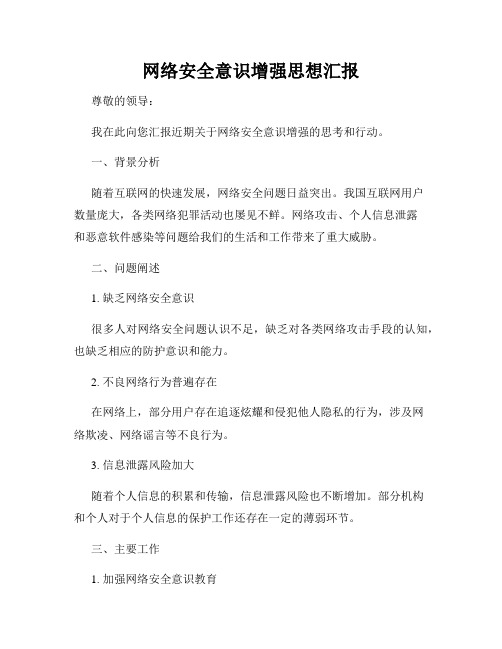 网络安全意识增强思想汇报

尊敬的领导：

我在此向您汇报近期关于网络安全意识增强的思考和行动。

一、背景分析

随着互联网的快速发展，网络安全问题日益突出。我国互联网用户数量庞大，各类网络犯罪活动也屡见不鲜。网络攻击、个人信息泄露和恶意软件感染等问题给我们的生活和工作带来了重大威胁。

二、问题阐述

1. 缺乏网络安全意识

很多人对网络安全问题认识不足，缺乏对各类网络攻击手段的认知，也缺乏相应的防护意识和能力。

2. 不良网络行为普遍存在

在网络上，部分用户存在追逐炫耀和侵犯他人隐私的行为，涉及网络欺凌、网络谣言等不良行为。

3. 信息泄露风险加大

随着个人信息的积累和传输，信息泄露风险也不断增加。部分机构和个人对于个人信息的保护工作还存在一定的薄弱环节。

三、主要工作

1. 加强网络安全意识教育